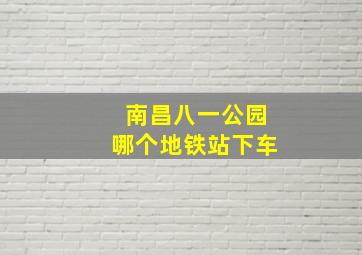 南昌八一公园
哪个地铁站下车